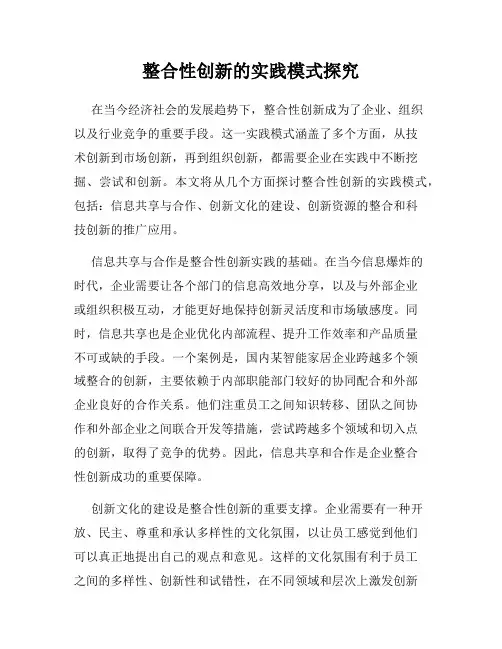 整合性创新的实践模式探究

在当今经济社会的发展趋势下，整合性创新成为了企业、组织以及行业竞争的重要手段。这一实践模式涵盖了多个方面，从技术创新到市场创新，再到组织创新，都需要企业在实践中不断挖掘、尝试和创新。本文将从几个方面探讨整合性创新的实践模式，包括：信息共享与合作、创新文化的建设、创新资源的整合和科技创新的推广应用。

信息共享与合作是整合性创新实践的基础。在当今信息爆炸的时代，企业需要让各个部门的信息高效地分享，以及与外部企业或组织积极互动，才能更好地保持创新灵活度和市场敏感度。同时，信息共享也是企业优化内部流程、提升工作效率和产品质量不可或缺的手段。一个案例是，国内某智能家居企业跨越多个领域整合的创新，主要依赖于内部职能部门较好的协同配合和外部企业良好的合作关系。他们注重员工之间知识转移、团队之间协作和外部企业之间联合开发等措施，尝试跨越多个领域和切入点的创新，取得了竞争的优势。因此，信息共享和合作是企业整合性创新成功的重要保障。

创新文化的建设是整合性创新的重要支撑。企业需要有一种开放、民主、尊重和承认多样性的文化氛围，以让员工感觉到他们可以真正地提出自己的观点和意见。这样的文化氛围有利于员工之间的多样性、创新性和试错性，在不同领域和层次上激发创新